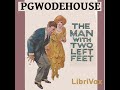 PGWODEHOUSE

THE MAN WITH TWO LEFT FEET

LibriVox